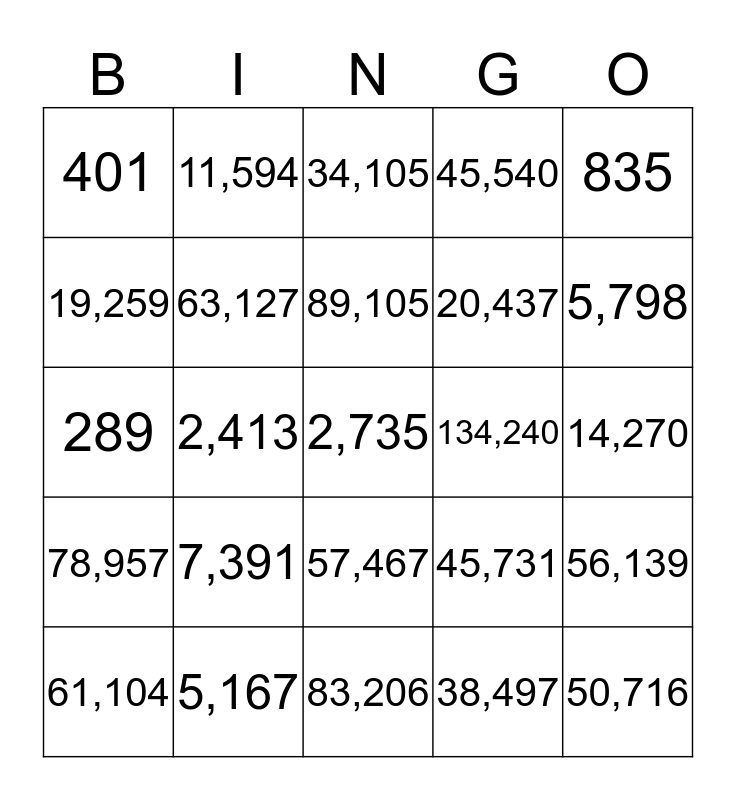 | B | I | N | G | O |
|---|---|---|---|---|
| 401 | 11,594 | 34,105 | 45,540 | 835 |
| 19,259 | 63,127 | 89,105 | 20,437 | 5,798 |
| 289 | 2,413 | 2,735 | 134,240 | 14,270 |
| 78,957 | 7,391 | 57,467 | 45,731 | 56,139 |
| 61,104 | 5,167 | 83,206 | 38,497 | 50,716 |